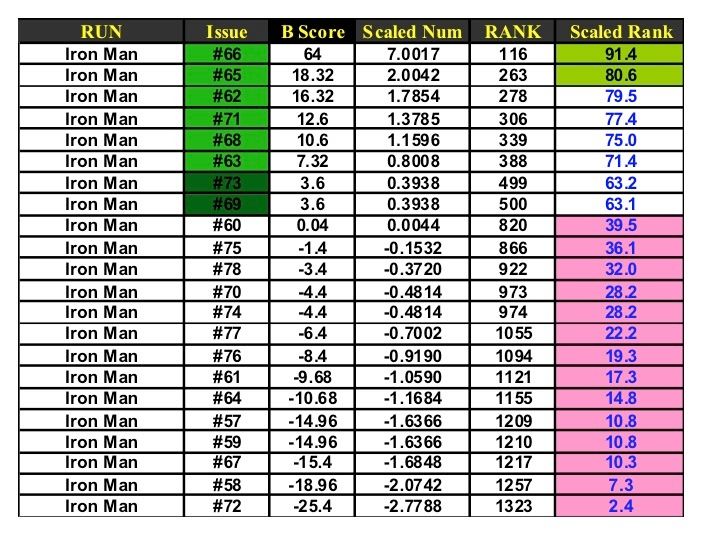 | RUN | Issue | B Score | Scaled Num | RANK | Scaled Rank |
|---|---|---|---|---|---|
| Iron Man | #66 | 64 | 7.0017 | 116 | 91.4 |
| Iron Man | #65 | 18.32 | 2.0042 | 263 | 80.6 |
| Iron Man | #62 | 16.32 | 1.7854 | 278 | 79.5 |
| Iron Man | #71 | 12.6 | 1.3785 | 306 | 77.4 |
| Iron Man | #68 | 10.6 | 1.1596 | 339 | 75.0 |
| Iron Man | #63 | 7.32 | 0.8008 | 388 | 71.4 |
| Iron Man | #73 | 3.6 | 0.3938 | 499 | 63.2 |
| Iron Man | #69 | 3.6 | 0.3938 | 500 | 63.1 |
| Iron Man | #60 | 0.04 | 0.0044 | 820 | 39.5 |
| Iron Man | #75 | -1.4 | -0.1532 | 866 | 36.1 |
| Iron Man | #78 | -3.4 | -0.3720 | 922 | 32.0 |
| Iron Man | #70 | -4.4 | -0.4814 | 973 | 28.2 |
| Iron Man | #74 | -4.4 | -0.4814 | 974 | 28.2 |
| Iron Man | #77 | -6.4 | -0.7002 | 1055 | 22.2 |
| Iron Man | #76 | -8.4 | -0.9190 | 1094 | 19.3 |
| Iron Man | #61 | -9.68 | -1.0590 | 1121 | 17.3 |
| Iron Man | #64 | -10.68 | -1.1684 | 1155 | 14.8 |
| Iron Man | #57 | -14.96 | -1.6366 | 1209 | 10.8 |
| Iron Man | #59 | -14.96 | -1.6366 | 1210 | 10.8 |
| Iron Man | #67 | -15.4 | -1.6848 | 1217 | 10.3 |
| Iron Man | #58 | -18.96 | -2.0742 | 1257 | 7.3 |
| Iron Man | #72 | -25.4 | -2.7788 | 1323 | 2.4 |